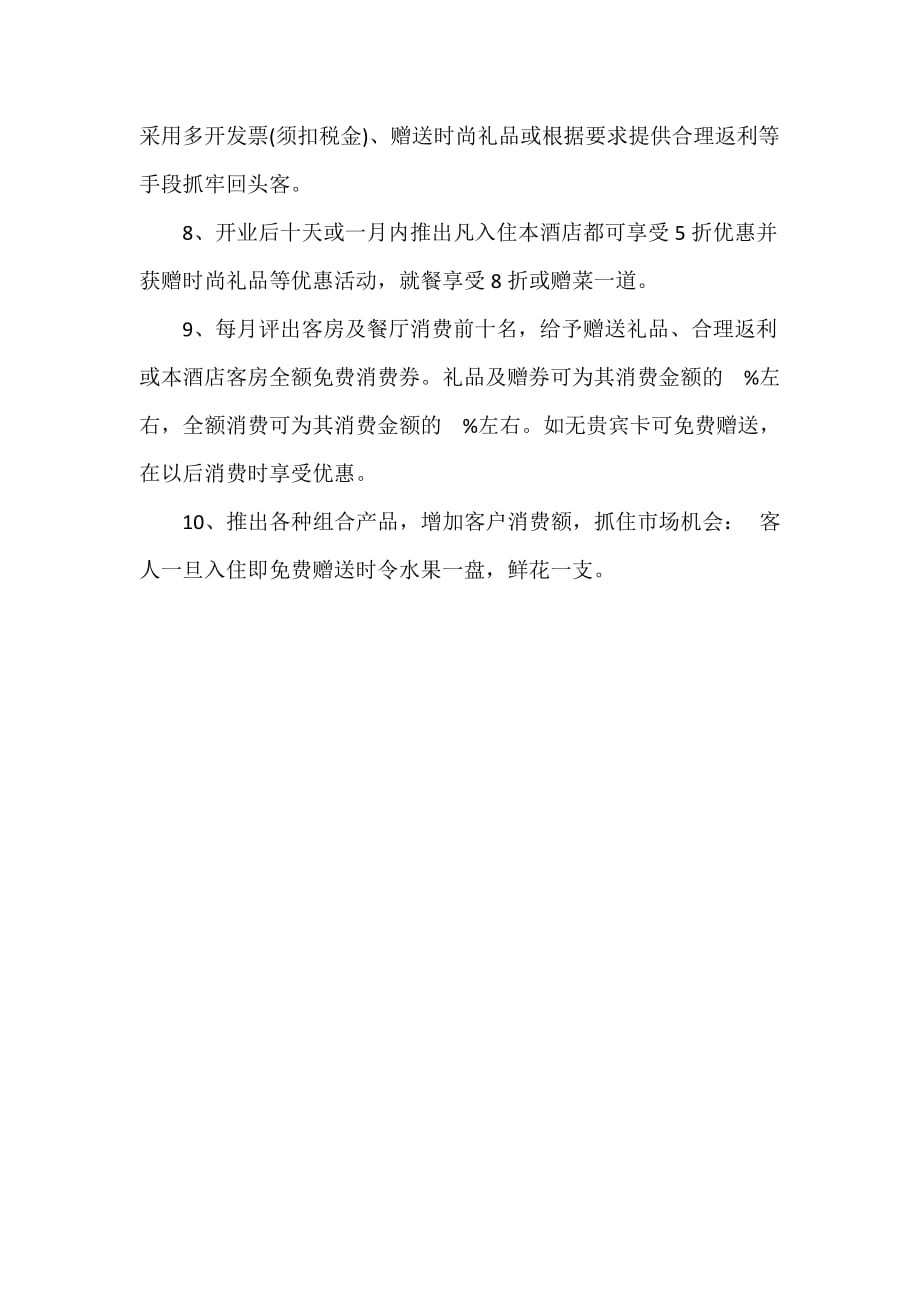 采用多开发票(须扣税金)、赠送时尚礼品或根据要求提供合理返利等手段抓牢回头客。

8、开业后十天或一月内推出凡入住本酒店都可享受 5 折优惠并获赠时尚礼品等优惠活动，就餐享受 8 折或赠菜一道。

9、每月评出客房及餐厅消费前十名，给予赠送礼品、合理返利或本酒店客房全额免费消费券。礼品及赠券可为其消费金额的 %左右，全额消费可为其消费金额的 %左右。如无贵宾卡可免费赠送，在以后消费时享受优惠。

10、推出各种组合产品，增加客户消费额，抓住市场机会： 客人一旦入住即免费赠送时令水果一盘，鲜花一支。